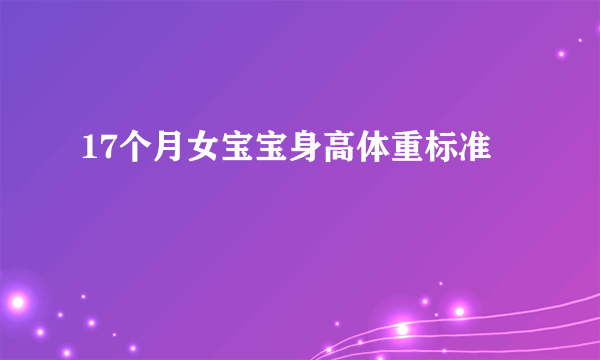 17个月女宝宝身高体重标准